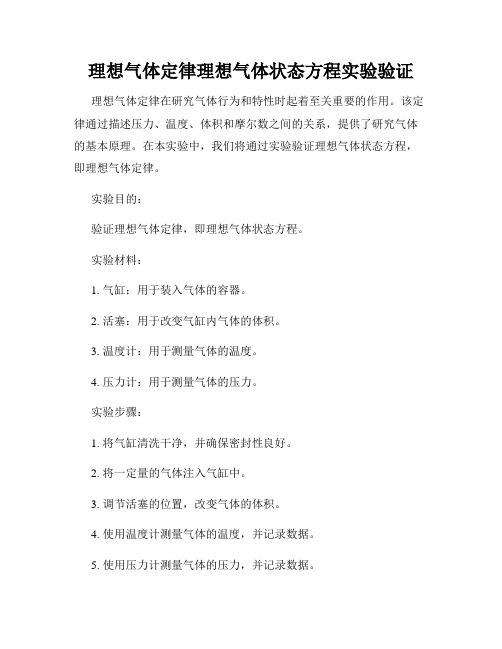 理想气体定律理想气体状态方程实验验证

理想气体定律在研究气体行为和特性时起着至关重要的作用。该定律通过描述压力、温度、体积和摩尔数之间的关系，提供了研究气体的基本原理。在本实验中，我们将通过实验验证理想气体状态方程，即理想气体定律。

实验目的：

验证理想气体定律，即理想气体状态方程。

实验材料：

1. 气缸：用于装入气体的容器。

2. 活塞：用于改变气缸内气体的体积。

3. 温度计：用于测量气体的温度。

4. 压力计：用于测量气体的压力。

实验步骤：

1. 将气缸清洗干净，并确保密封性良好。

2. 将一定量的气体注入气缸中。

3. 调节活塞的位置，改变气体的体积。

4. 使用温度计测量气体的温度，并记录数据。

5. 使用压力计测量气体的压力，并记录数据。